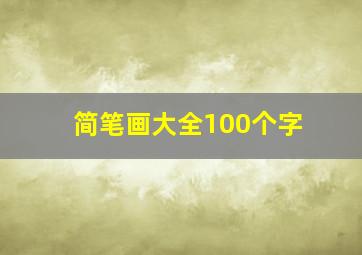 简笔画大全100个字